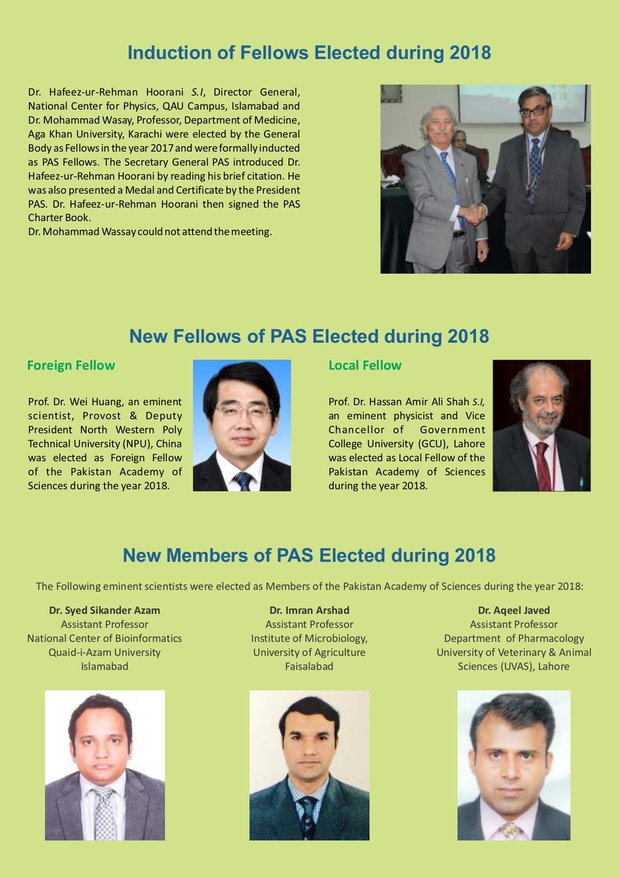 Induction of Fellows Elected during 2018

Dr. Hafeez-ur-Rehman Hoorani S.I, Director General, National Center for Physics, QAU Campus, Islamabad and Dr. Mohammad Wasay, Professor, Department of Medicine, Aga Khan University, Karachi were elected by the General Body as Fellows in the year 2017 and were formally inducted as PAS Fellows. The Secretary General PAS introduced Dr. Hafeez-ur-Rehman Hoorani by reading his brief citation. He was also presented a Medal and Certificate by the President PAS. Dr. Hafeez-ur-Rehman Hoorani then signed the PAS Charter Book.
Dr. Mohammad Wassay could not attend the meeting.

New Fellows of PAS Elected during 2018

Foreign Fellow

Prof. Dr. Wei Huang, an eminent scientist, Provost & Deputy President North Western Poly Technical University (NPU), China was elected as Foreign Fellow of the Pakistan Academy of Sciences during the year 2018.

Local Fellow

Prof. Dr. Hassan Amir Ali Shah S.I, an eminent physicist and Vice Chancellor of Government College University (GCU), Lahore was elected as Local Fellow of the Pakistan Academy of Sciences during the year 2018.

New Members of PAS Elected during 2018

The Following eminent scientists were elected as Members of the Pakistan Academy of Sciences during the year 2018:

Dr. Syed Sikander Azam
Assistant Professor
National Center of Bioinformatics
Quaid-i-Azam University
Islamabad

Dr. Imran Arshad
Assistant Professor
Institute of Microbiology,
University of Agriculture
Faisalabad

Dr. Aqeel Javed
Assistant Professor
Department of Pharmacology
University of Veterinary & Animal Sciences (UVAS), Lahore